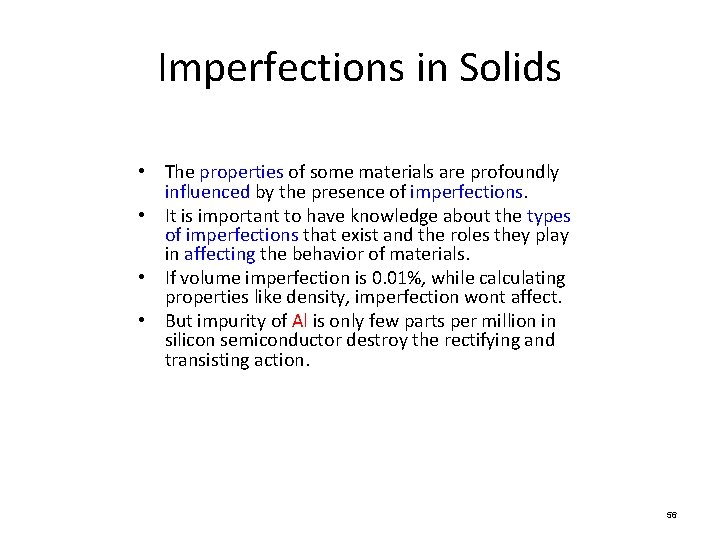 Imperfections in Solids

• The properties of some materials are profoundly influenced by the presence of imperfections.
• It is important to have knowledge about the types of imperfections that exist and the roles they play in affecting the behavior of materials.
• If volume imperfection is 0.01%, while calculating properties like density, imperfection wont affect.
• But impurity of Al is only few parts per million in silicon semiconductor destroy the rectifying and transisting action.

56